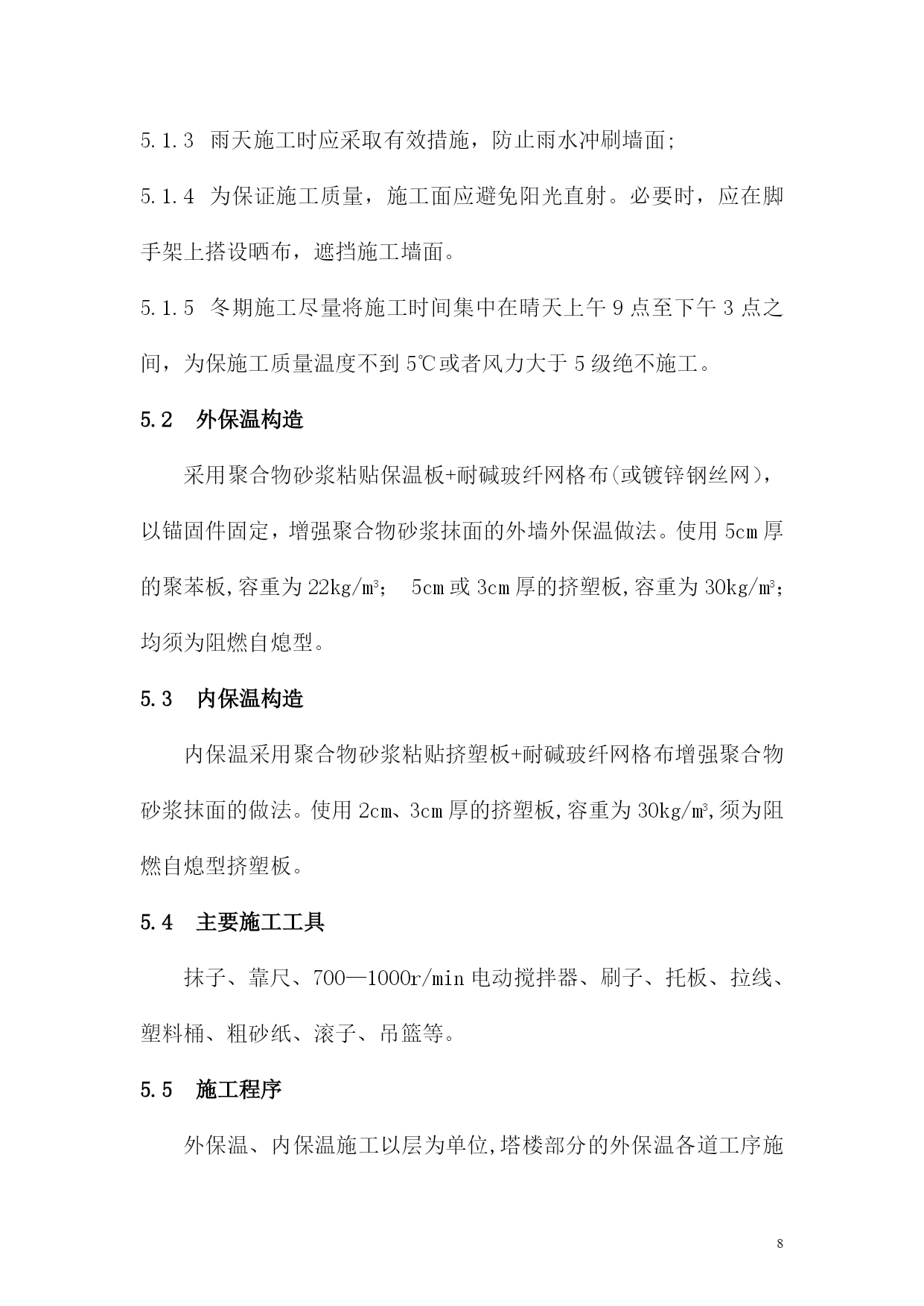 5.1.3 雨天施工时应采取有效措施，防止雨水冲刷墙面;

5.1.4 为保证施工质量，施工面应避免阳光直射。必要时，应在脚手架上搭设晒布，遮挡施工墙面。

5.1.5 冬期施工尽量将施工时间集中在晴天上午 9 点至下午 3 点之间，为保施工质量温度不到 5℃或者风力大于 5 级绝不施工。

5.2 外保温构造

采用聚合物砂浆粘贴保温板+耐碱玻纤网格布(或镀锌钢丝网)，以锚固件固定，增强聚合物砂浆抹面的外墙外保温做法。使用 5cm 厚的聚苯板,容重为 22kg/m³; 5cm 或 3cm 厚的挤塑板,容重为 30kg/m³;均须为阻燃自熄型。

5.3 内保温构造

内保温采用聚合物砂浆粘贴挤塑板+耐碱玻纤网格布增强聚合物砂浆抹面的做法。使用 2cm、3cm 厚的挤塑板,容重为 30kg/m³,须为阻燃自熄型挤塑板。

5.4 主要施工工具

抹子、靠尺、700—1000r/min 电动搅拌器、刷子、托板、拉线、塑料桶、粗砂纸、滚子、吊篮等。

5.5 施工程序

外保温、内保温施工以层为单位,塔楼部分的外保温各道工序施

8